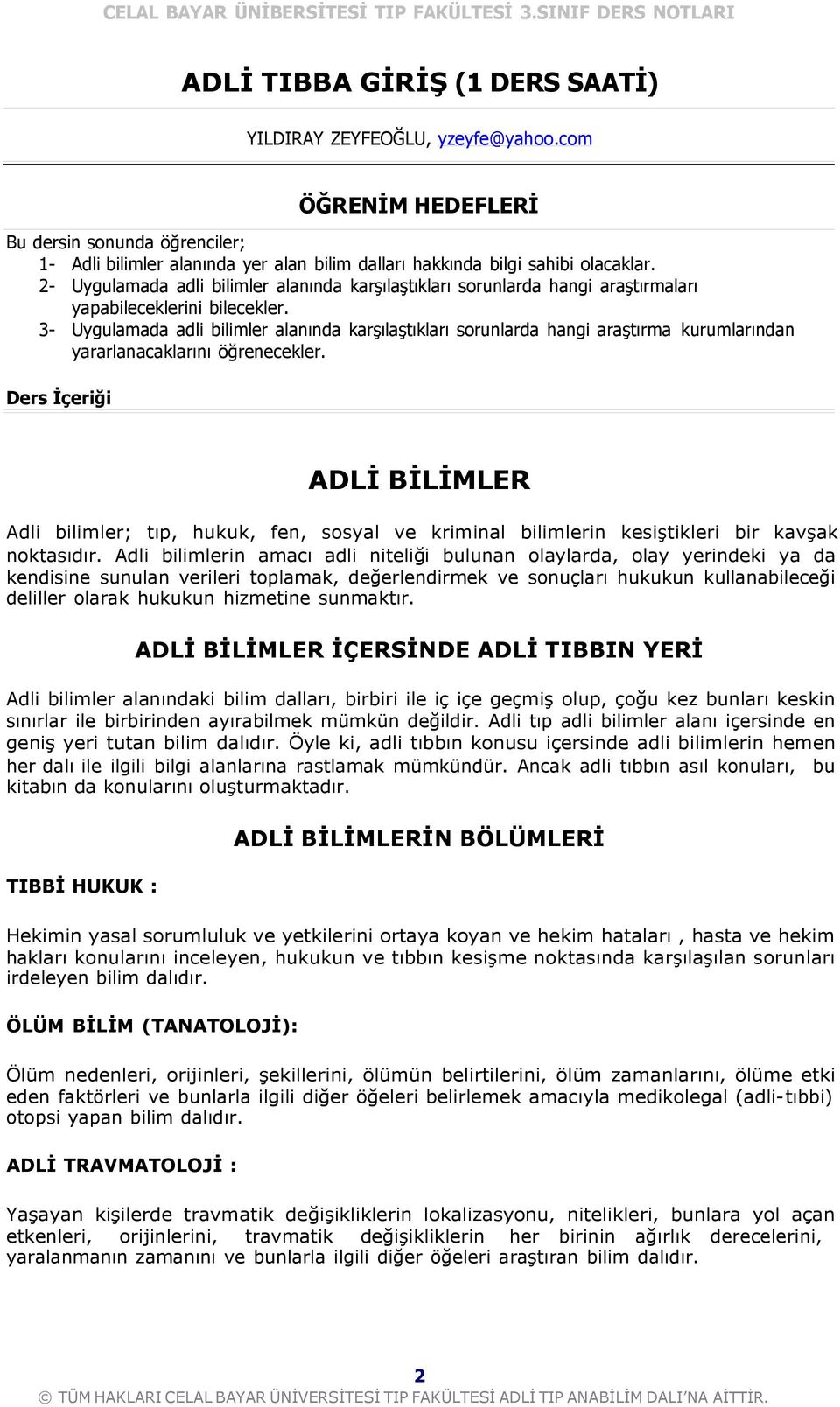 CELAL BAYAR ÜNİBERSİTESİ TIP FAKÜLTESİ 3.SINIF DERS NOTLARI

ADLİ TIBBA GİRİŞ (1 DERS SAATİ)

YILDIRAY ZEYFEOĞLU, yzeyfe@yahoo.com

ÖĞRENİM HEDEFLERİ

Bu dersin sonunda öğrenciler;
1- Adli bilimler alanında yer alan bilim dalları hakkında bilgi sahibi olacaklar.
2- Uygulamada adli bilimler alanında karşılaştıkları sorunlarda hangi araştırmaları yapabileceklerini bilecekler.
3- Uygulamada adli bilimler alanında karşılaştıkları sorunlarda hangi araştırma kurumlarından yararlanacaklarını öğrenecekler.

Ders İçeriği

ADLİ BİLİMLER

Adli bilimler; tıp, hukuk, fen, sosyal ve kriminal bilimlerin kesiştikleri bir kavşak noktasıdır. Adli bilimlerin amacı adli niteliği bulunan olaylarda, olay yerindeki ya da kendisine sunulan verileri toplamak, değerlendirmek ve sonuçları hukukun kullanabileceği deliller olarak hukukun hizmetine sunmaktır.

ADLİ BİLİMLER İÇERSİNDE ADLİ TIBBIN YERİ

Adli bilimler alanındaki bilim dalları, birbiri ile iç içe geçmiş olup, çoğu kez bunları keskin sınırlar ile birbirinden ayırabilmek mümkün değildir. Adli tıp adli bilimler alanı içersinde en geniş yeri tutan bilim dalıdır. Öyle ki, adli tıbbın konusu içersinde adli bilimlerin hemen her dalı ile ilgili bilgi alanlarına rastlamak mümkündür. Ancak adli tıbbın asıl konuları, bu kitabın da konularını oluşturmaktadır.

ADLİ BİLİMLERİN BÖLÜMLERİ

TIBBİ HUKUK :

Hekimin yasal sorumluluk ve yetkilerini ortaya koyan ve hekim hataları , hasta ve hekim hakları konularını inceleyen, hukukun ve tıbbın kesişme noktasında karşılaşılan sorunları irdeleyen bilim dalıdır.

ÖLÜM BİLİM (TANATOLOJİ):

Ölüm nedenleri, orijinleri, şekillerini, ölümün belirtilerini, ölüm zamanlarını, ölüme etki eden faktörleri ve bunlarla ilgili diğer öğeleri belirlemek amacıyla medikolegal (adli-tıbbi) otopsi yapan bilim dalıdır.

ADLİ TRAVMATOLOJİ :

Yaşayan kişilerde travmatik değişikliklerin lokalizasyonu, nitelikleri, bunlara yol açan etkenleri, orijinlerini, travmatik değişikliklerin her birinin ağırlık derecelerini, yaralanmanın zamanını ve bunlarla ilgili diğer öğeleri araştıran bilim dalıdır.

2
© TÜM HAKLARI CELAL BAYAR ÜNİVERSİTESİ TIP FAKÜLTESİ ADLİ TIP ANABİLİM DALI'NA AİTTİR.